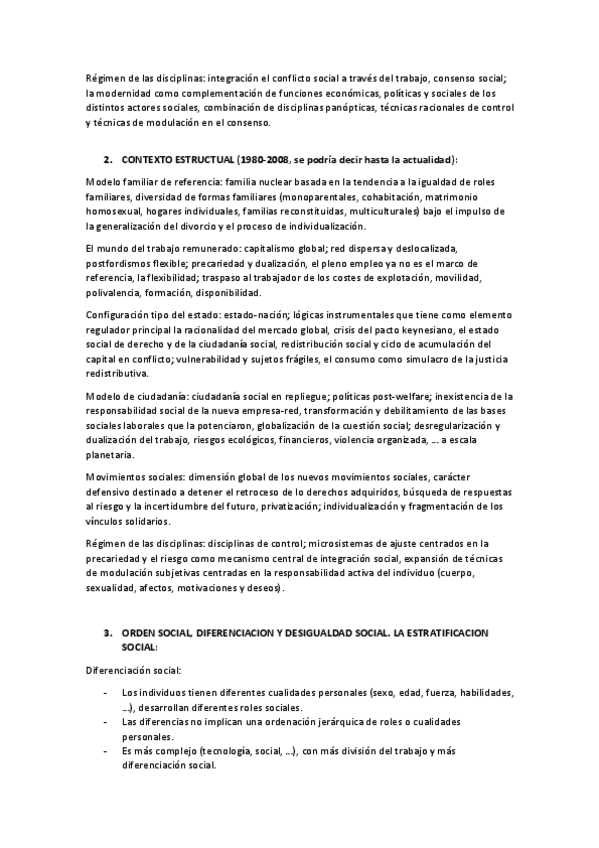 Régimen de las disciplinas: integración el conflicto social a través del trabajo, consenso social; la modernidad como complementación de funciones económicas, políticas y sociales de los distintos actores sociales, combinación de disciplinas panópticas, técnicas racionales de control y técnicas de modulación en el consenso.

2. CONTEXTO ESTRUCTUAL (1980-2008, se podría decir hasta la actualidad):

Modelo familiar de referencia: familia nuclear basada en la tendencia a la igualdad de roles familiares, diversidad de formas familiares (monoparentales, cohabitación, matrimonio homosexual, hogares individuales, familias reconstituidas, multiculturales) bajo el impulso de la generalización del divorcio y el proceso de individualización.

El mundo del trabajo remunerado: capitalismo global; red dispersa y deslocalizada, postfordismos flexible; precariedad y dualización, el pleno empleo ya no es el marco de referencia, la flexibilidad; traspaso al trabajador de los costes de explotación, movilidad, polivalencia, formación, disponibilidad.

Configuración tipo del estado: estado-nación; lógicas instrumentales que tiene como elemento regulador principal la racionalidad del mercado global, crisis del pacto keynesiano, el estado social de derecho y de la ciudadanía social, redistribución social y ciclo de acumulación del capital en conflicto; vulnerabilidad y sujetos frágiles, el consumo como simulacro de la justicia redistributiva.

Modelo de ciudadanía: ciudadanía social en repliegue; políticas post-welfare; inexistencia de la responsabilidad social de la nueva empresa-red, transformación y debilitamiento de las bases sociales laborales que la potenciaron, globalización de la cuestión social; desregularización y dualización del trabajo, riesgos ecológicos, financieros, violencia organizada, … a escala planetaria.

Movimientos sociales: dimensión global de los nuevos movimientos sociales, carácter defensivo destinado a detener el retroceso de lo derechos adquiridos, búsqueda de respuestas al riesgo y la incertidumbre del futuro, privatización; individualización y fragmentación de los vínculos solidarios.

Régimen de las disciplinas: disciplinas de control; microsistemas de ajuste centrados en la precariedad y el riesgo como mecanismo central de integración social, expansión de técnicas de modulación subjetivas centradas en la responsabilidad activa del individuo (cuerpo, sexualidad, afectos, motivaciones y deseos).

3. ORDEN SOCIAL, DIFERENCIACION Y DESIGUALDAD SOCIAL. LA ESTRATIFICACION SOCIAL:

Diferenciación social:

- Los individuos tienen diferentes cualidades personales (sexo, edad, fuerza, habilidades, …), desarrollan diferentes roles sociales.
- Las diferencias no implican una ordenación jerárquica de roles o cualidades personales.
- Es más complejo (tecnología, social, …), con más división del trabajo y más diferenciación social.